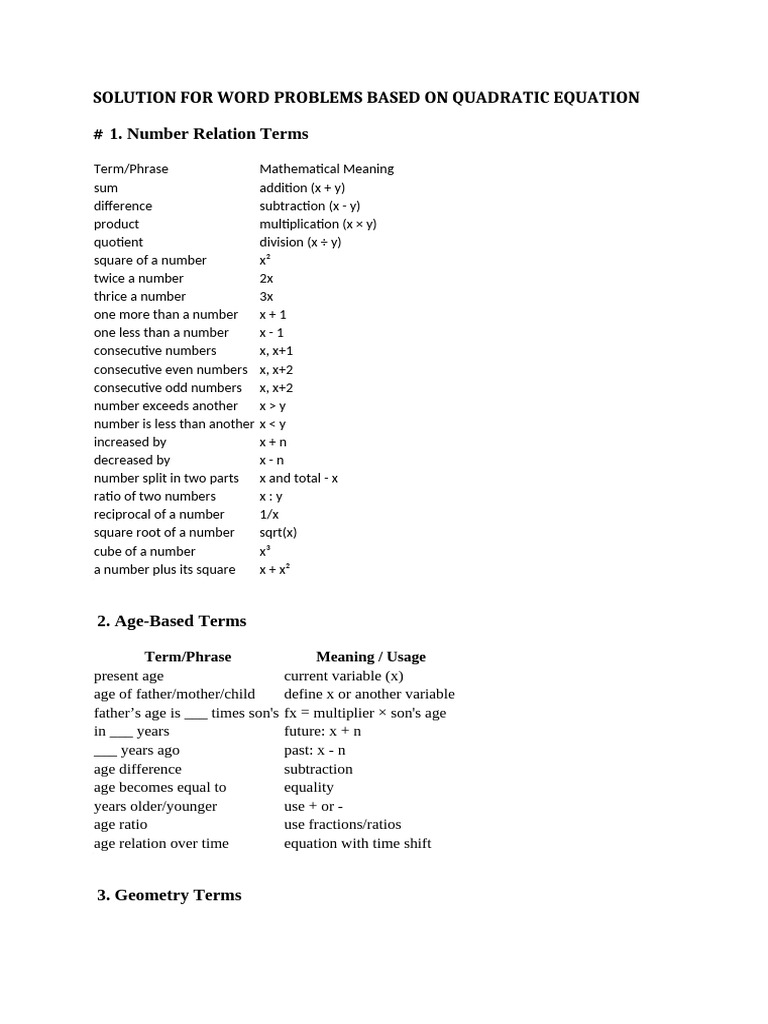 SOLUTION FOR WORD PROBLEMS BASED ON QUADRATIC EQUATION

# 1. Number Relation Terms

| Term/Phrase | Mathematical Meaning |
|---|---|
| sum | addition (x + y) |
| difference | subtraction (x - y) |
| product | multiplication (x × y) |
| quotient | division (x ÷ y) |
| square of a number | $x^2$ |
| twice a number | 2x |
| thrice a number | 3x |
| one more than a number | x + 1 |
| one less than a number | x - 1 |
| consecutive numbers | x, x+1 |
| consecutive even numbers | x, x+2 |
| consecutive odd numbers | x, x+2 |
| number exceeds another | x > y |
| number is less than another | x < y |
| increased by | x + n |
| decreased by | x - n |
| number split in two parts | x and total - x |
| ratio of two numbers | x : y |
| reciprocal of a number | 1/x |
| square root of a number | sqrt(x) |
| cube of a number | $x^3$ |
| a number plus its square | $x + x^2$ |

2. Age-Based Terms

| Term/Phrase | Meaning / Usage |
|---|---|
| present age | current variable (x) |
| age of father/mother/child | define x or another variable |
| father's age is ___ times son's | fx = multiplier × son's age |
| in ___ years | future: x + n |
| ___ years ago | past: x - n |
| age difference | subtraction |
| age becomes equal to | equality |
| years older/younger | use + or - |
| age ratio | use fractions/ratios |
| age relation over time | equation with time shift |

3. Geometry Terms